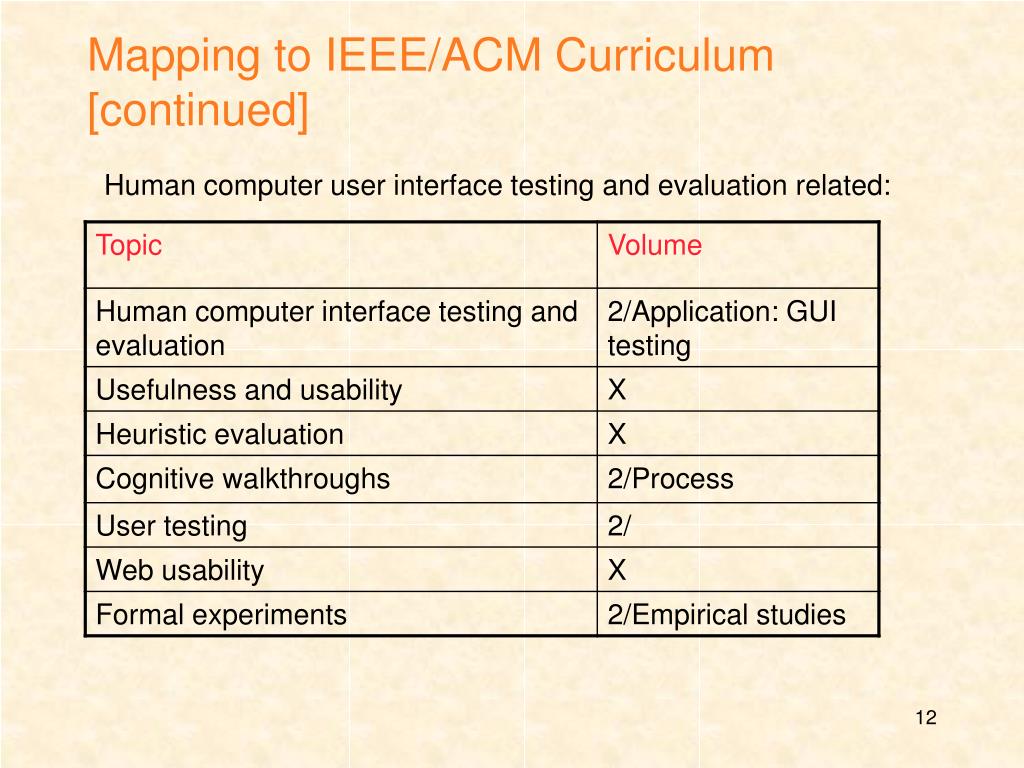 Mapping to IEEE/ACM Curriculum [continued]

Human computer user interface testing and evaluation related:

| Topic | Volume |
|---|---|
| Human computer interface testing and evaluation | 2/Application: GUI testing |
| Usefulness and usability | X |
| Heuristic evaluation | X |
| Cognitive walkthroughs | 2/Process |
| User testing | 2/ |
| Web usability | X |
| Formal experiments | 2/Empirical studies |

12